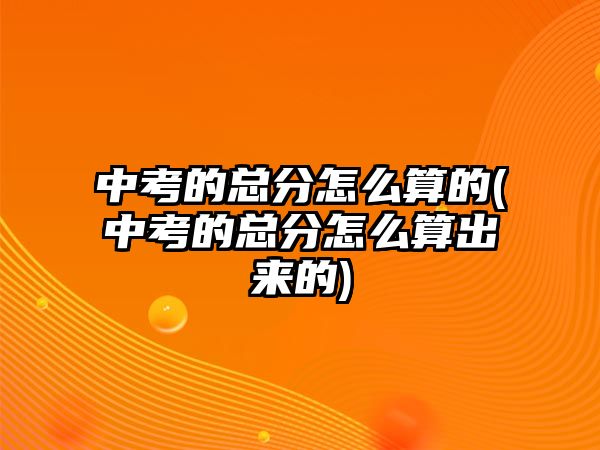 中考的总分怎么算的(中考的总分怎么算出来的)